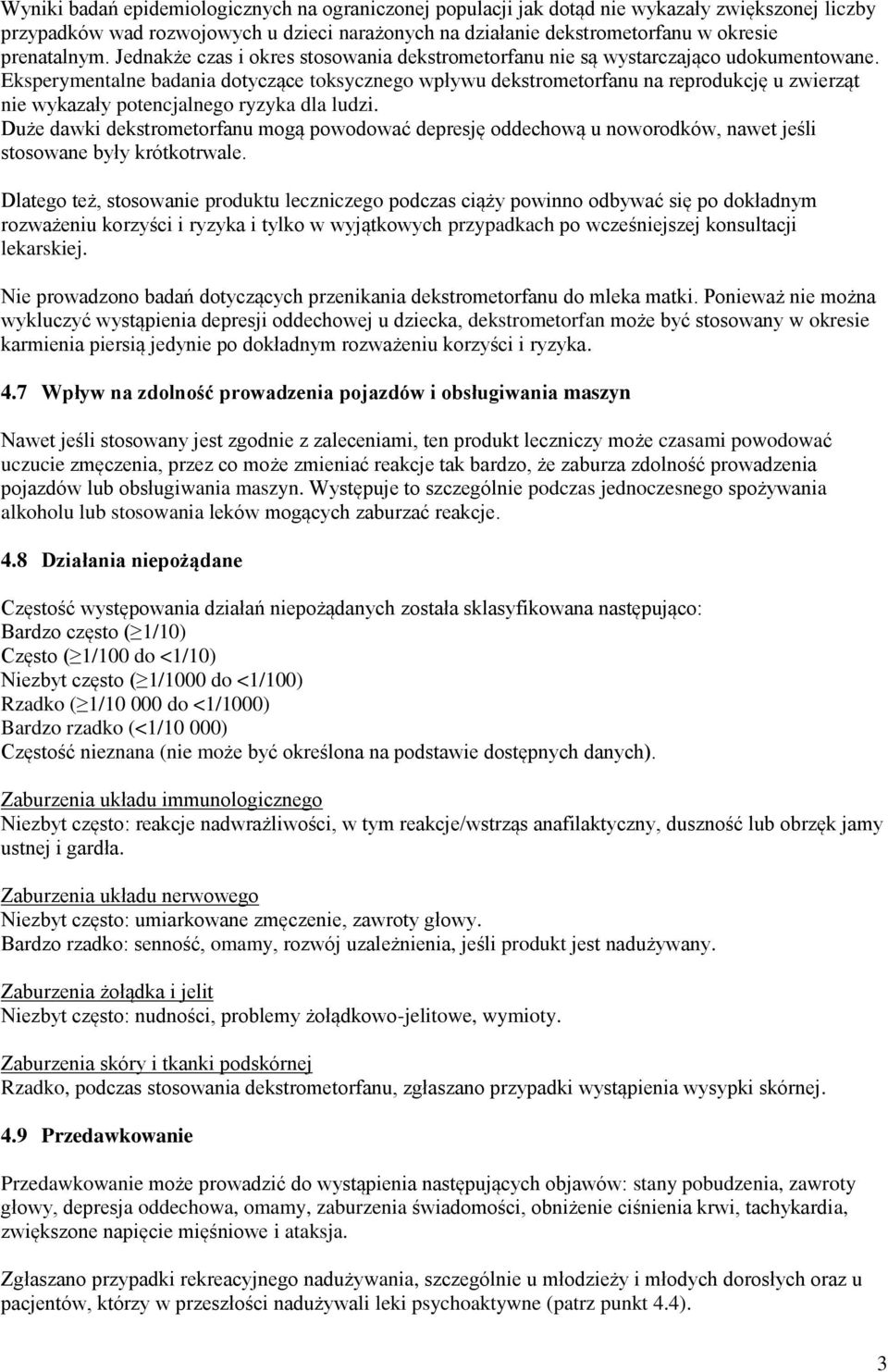 Wyniki badań epidemiologicznych na ograniczonej populacji jak dotąd nie wykazały zwiększonej liczby przypadków wad rozwojowych u dzieci narażonych na działanie dekstrometorfanu w okresie prenatalnym. Jednakże czas i okres stosowania dekstrometorfanu nie są wystarczająco udokumentowane. Eksperymentalne badania dotyczące toksycznego wpływu dekstrometorfanu na reprodukcję u zwierząt nie wykazały potencjalnego ryzyka dla ludzi.
Duże dawki dekstrometorfanu mogą powodować depresję oddechową u noworodków, nawet jeśli stosowane były krótkotrwale.

Dlatego też, stosowanie produktu leczniczego podczas ciąży powinno odbywać się po dokładnym rozważeniu korzyści i ryzyka i tylko w wyjątkowych przypadkach po wcześniejszej konsultacji lekarskiej.

Nie prowadzono badań dotyczących przenikania dekstrometorfanu do mleka matki. Ponieważ nie można wykluczyć wystąpienia depresji oddechowej u dziecka, dekstrometorfan może być stosowany w okresie karmienia piersią jedynie po dokładnym rozważeniu korzyści i ryzyka.

4.7 Wpływ na zdolność prowadzenia pojazdów i obsługiwania maszyn

Nawet jeśli stosowany jest zgodnie z zaleceniami, ten produkt leczniczy może czasami powodować uczucie zmęczenia, przez co może zmieniać reakcje tak bardzo, że zaburza zdolność prowadzenia pojazdów lub obsługiwania maszyn. Występuje to szczególnie podczas jednoczesnego spożywania alkoholu lub stosowania leków mogących zaburzać reakcje.

4.8 Działania niepożądane

Częstość występowania działań niepożądanych została sklasyfikowana następująco:
Bardzo często ($\geq$1/10)
Często ($\geq$1/100 do <1/10)
Niezbyt często ($\geq$1/1000 do <1/100)
Rzadko ($\geq$1/10 000 do <1/1000)
Bardzo rzadko (<1/10 000)
Częstość nieznana (nie może być określona na podstawie dostępnych danych).

Zaburzenia układu immunologicznego
Niezbyt często: reakcje nadwrażliwości, w tym reakcje/wstrząs anafilaktyczny, duszność lub obrzęk jamy ustnej i gardła.

Zaburzenia układu nerwowego
Niezbyt często: umiarkowane zmęczenie, zawroty głowy.
Bardzo rzadko: senność, omamy, rozwój uzależnienia, jeśli produkt jest nadużywany.

Zaburzenia żołądka i jelit
Niezbyt często: nudności, problemy żołądkowo-jelitowe, wymioty.

Zaburzenia skóry i tkanki podskórnej
Rzadko, podczas stosowania dekstrometorfanu, zgłaszano przypadki wystąpienia wysypki skórnej.

4.9 Przedawkowanie

Przedawkowanie może prowadzić do wystąpienia następujących objawów: stany pobudzenia, zawroty głowy, depresja oddechowa, omamy, zaburzenia świadomości, obniżenie ciśnienia krwi, tachykardia, zwiększone napięcie mięśniowe i ataksja.

Zgłaszano przypadki rekreacyjnego nadużywania, szczególnie u młodzieży i młodych dorosłych oraz u pacjentów, którzy w przeszłości nadużywali leki psychoaktywne (patrz punkt 4.4).

3